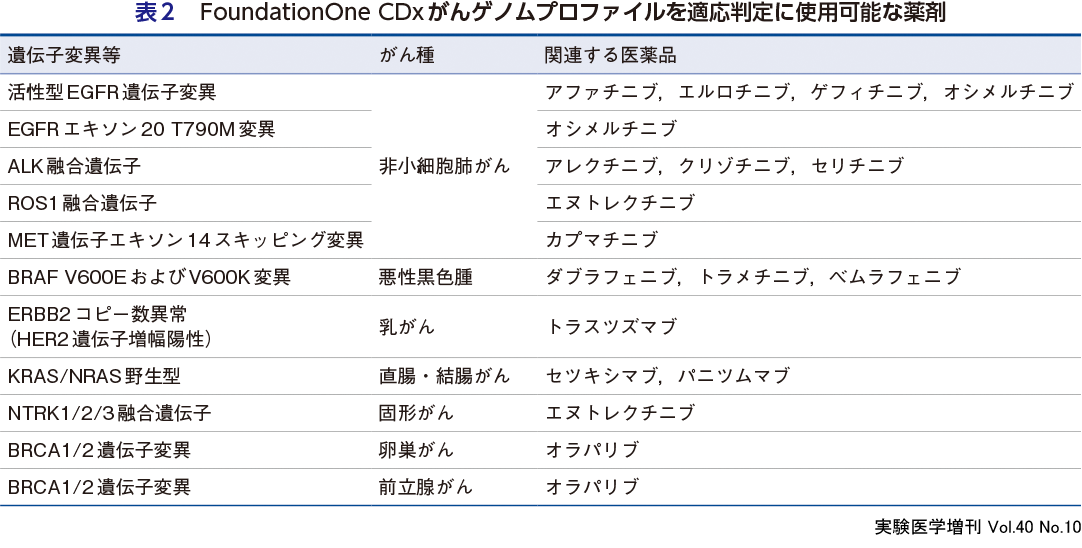 表2 FoundationOne CDxがんゲノムプロファイルを適応判定に使用可能な薬剤

| 遺伝子変異等 | がん種 | 関連する医薬品 |
|---|---|---|
| 活性型EGFR遺伝子変異 | 非小細胞肺がん | アファチニブ，エルロチニブ，ゲフィチニブ，オシメルチニブ |
| EGFRエキソン20 T790M変異 | | オシメルチニブ |
| ALK融合遺伝子 | | アレクチニブ，クリゾチニブ，セリチニブ |
| ROS1融合遺伝子 | | エヌトレクチニブ |
| MET遺伝子エキソン14スキッピング変異 | | カプマチニブ |
| BRAF V600EおよびV600K変異 | 悪性黒色腫 | ダブラフェニブ，トラメチニブ，ベムラフェニブ |
| ERBB2コピー数異常（HER2遺伝子増幅陽性） | 乳がん | トラスツズマブ |
| KRAS/NRAS野生型 | 直腸・結腸がん | セツキシマブ，パニツムマブ |
| NTRK1/2/3融合遺伝子 | 固形がん | エヌトレクチニブ |
| BRCA1/2遺伝子変異 | 卵巣がん | オラパリブ |
| BRCA1/2遺伝子変異 | 前立腺がん | オラパリブ |

実験医学増刊 Vol.40 No.10